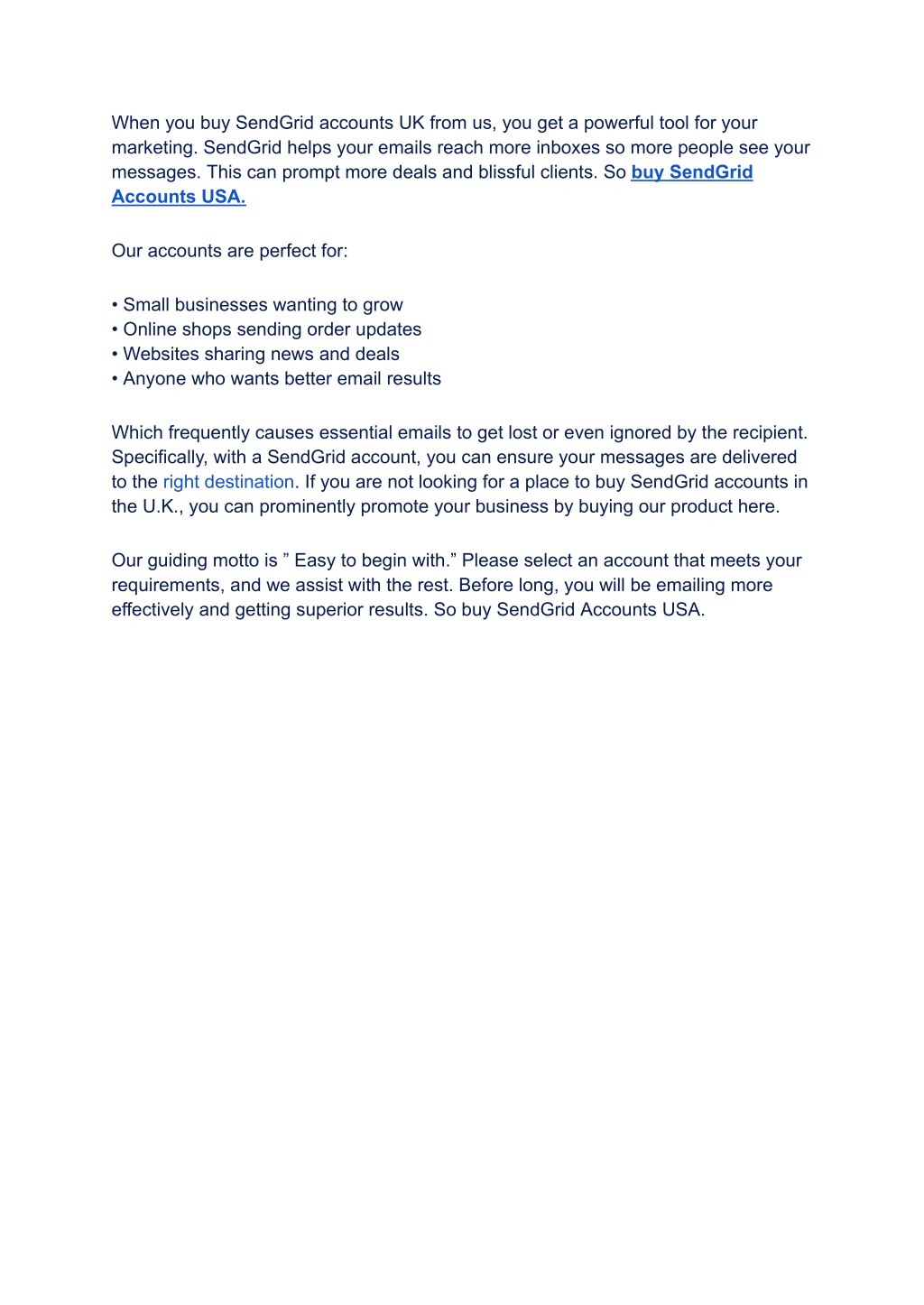 When you buy SendGrid accounts UK from us, you get a powerful tool for your marketing. SendGrid helps your emails reach more inboxes so more people see your messages. This can prompt more deals and blissful clients. So buy SendGrid Accounts USA.

Our accounts are perfect for:

• Small businesses wanting to grow
• Online shops sending order updates
• Websites sharing news and deals
• Anyone who wants better email results

Which frequently causes essential emails to get lost or even ignored by the recipient. Specifically, with a SendGrid account, you can ensure your messages are delivered to the right destination. If you are not looking for a place to buy SendGrid accounts in the U.K., you can prominently promote your business by buying our product here.

Our guiding motto is ” Easy to begin with.” Please select an account that meets your requirements, and we assist with the rest. Before long, you will be emailing more effectively and getting superior results. So buy SendGrid Accounts USA.